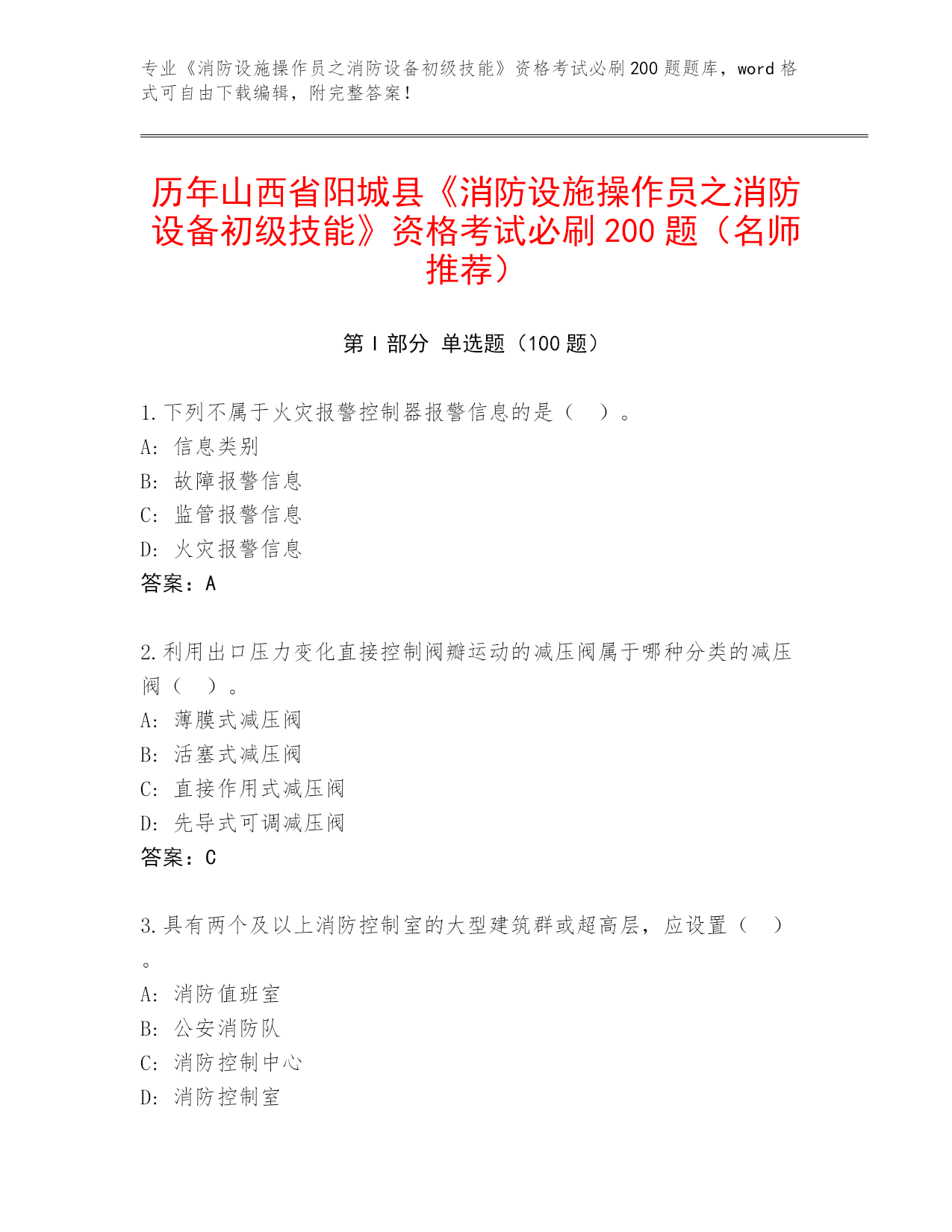 专业《消防设施操作员之消防设备初级技能》资格考试必刷200题题库，word格式可自由下载编辑，附完整答案！

历年山西省阳城县《消防设施操作员之消防设备初级技能》资格考试必刷200题（名师推荐）

第I部分 单选题（100题）

1.下列不属于火灾报警控制器报警信息的是（　）。
A: 信息类别
B: 故障报警信息
C: 监管报警信息
D: 火灾报警信息
答案：A

2.利用出口压力变化直接控制阀瓣运动的减压阀属于哪种分类的减压阀（　）。
A: 薄膜式减压阀
B: 活塞式减压阀
C: 直接作用式减压阀
D: 先导式可调减压阀
答案：C

3.具有两个及以上消防控制室的大型建筑群或超高层，应设置（　）。
A: 消防值班室
B: 公安消防队
C: 消防控制中心
D: 消防控制室